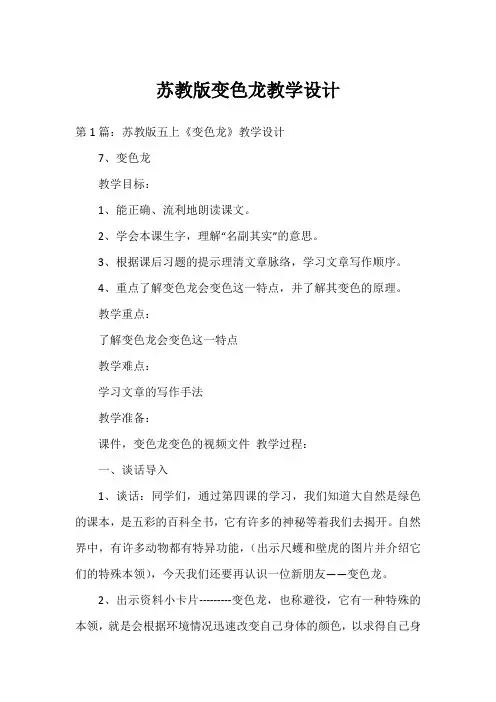 苏教版变色龙教学设计

第1篇：苏教版五上《变色龙》教学设计

7、变色龙

教学目标：

1、能正确、流利地朗读课文。

2、学会本课生字，理解“名副其实”的意思。

3、根据课后习题的提示理清文章脉络，学习文章写作顺序。

4、重点了解变色龙会变色这一特点，并了解其变色的原理。

教学重点：

了解变色龙会变色这一特点

教学难点：

学习文章的写作手法

教学准备：

课件，变色龙变色的视频文件 教学过程：

一、谈话导入

1、谈话：同学们，通过第四课的学习，我们知道大自然是绿色的课本，是五彩的百科全书，它有许多的神秘等着我们去揭开。自然界中，有许多动物都有特异功能，（出示尺蠖和壁虎的图片并介绍它们的特殊本领），今天我们还要再认识一位新朋友——变色龙。

2、出示资料小卡片---------变色龙，也称避役，它有一种特殊的本领，就是会根据环境情况迅速改变自己身体的颜色，以求得自己身